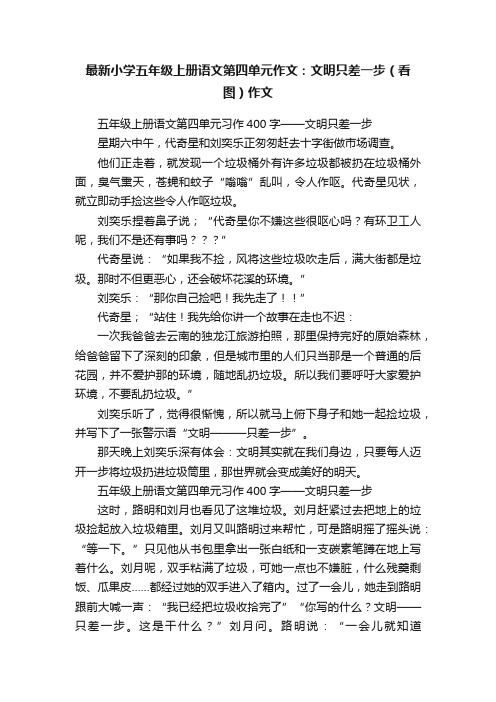 最新小学五年级上册语文第四单元作文：文明只差一步（看图）作文

五年级上册语文第四单元习作400字——文明只差一步

星期六中午，代奇星和刘奕乐正匆匆赶去十字街做市场调查。

他们正走着，就发现一个垃圾桶外有许多垃圾都被扔在垃圾桶外面，臭气熏天，苍蝇和蚊子“嗡嗡”乱叫，令人作呕。代奇星见状，就立即动手捡这些令人作呕垃圾。

刘奕乐捏着鼻子说；“代奇星你不嫌这些很呕心吗？有环卫工人呢，我们不是还有事吗？？？”

代奇星说：“如果我不捡，风将这些垃圾吹走后，满大街都是垃圾。那时不但更恶心，还会破坏花溪的环境。”

刘奕乐：“那你自己捡吧！我先走了！！”

代奇星；“站住！我先给你讲一个故事在走也不迟：

一次我爸爸去云南的独龙江旅游拍照，那里保持完好的原始森林，给爸爸留下了深刻的印象，但是城市里的人们只当那是一个普通的后花园，并不爱护那的环境，随地乱扔垃圾。所以我们要呼吁大家爱护环境，不要乱扔垃圾。”

刘奕乐听了，觉得很惭愧，所以就马上俯下身子和她一起捡垃圾，并写下了一张警示语“文明———只差一步”。

那天晚上刘奕乐深有体会：文明其实就在我们身边，只要每人迈开一步将垃圾扔进垃圾筒里，那世界就会变成美好的明天。

五年级上册语文第四单元习作400字——文明只差一步

这时，路明和刘月也看见了这堆垃圾。刘月赶紧过去把地上的垃圾捡起放入垃圾箱里。刘月又叫路明过来帮忙，可是路明摇了摇头说：“等一下。”只见他从书包里拿出一张白纸和一支碳素笔蹲在地上写着什么。刘月呢，双手粘满了垃圾，可她一点也不嫌脏，什么残羹剩饭、瓜果皮……都经过她的双手进入了箱内。过了一会儿，她走到路明跟前大喊一声：“我已经把垃圾收拾完了”“你写的什么？文明——只差一步。这是干什么？”刘月问。路明说：“一会儿就知道